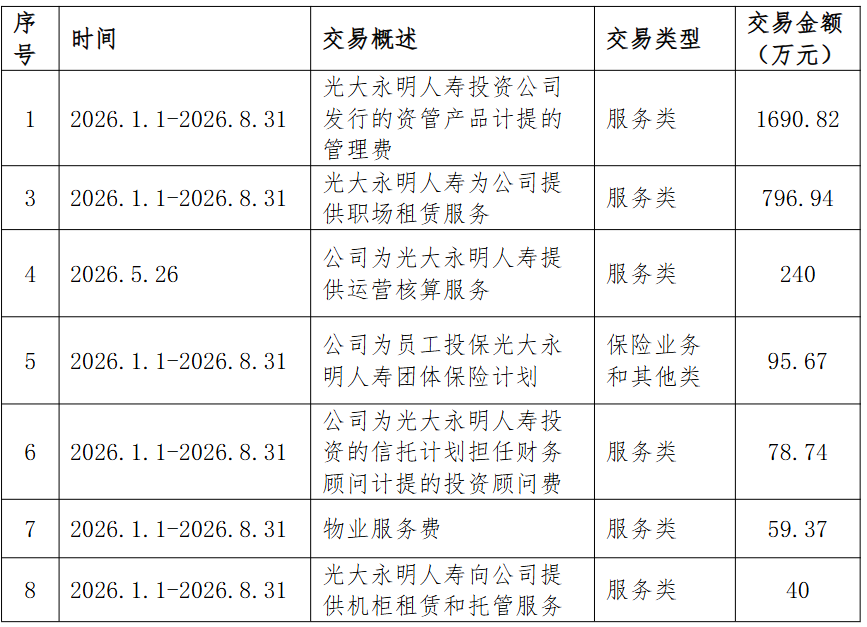 | 序号 | 时间 | 交易概述 | 交易类型 | 交易金额（万元） |
|---|---|---|---|---|
| 1 | 2026.1.1-2026.8.31 | 光大永明人寿投资公司发行的资管产品计提的管理费 | 服务类 | 1690.82 |
| 3 | 2026.1.1-2026.8.31 | 光大永明人寿为公司提供职场租赁服务 | 服务类 | 796.94 |
| 4 | 2026.5.26 | 公司为光大永明人寿提供运营核算服务 | 服务类 | 240 |
| 5 | 2026.1.1-2026.8.31 | 公司为员工投保光大永明人寿团体保险计划 | 保险业务和其他类 | 95.67 |
| 6 | 2026.1.1-2026.8.31 | 公司为光大永明人寿投资的信托计划担任财务顾问计提的投资顾问费 | 服务类 | 78.74 |
| 7 | 2026.1.1-2026.8.31 | 物业服务费 | 服务类 | 59.37 |
| 8 | 2026.1.1-2026.8.31 | 光大永明人寿向公司提供机柜租赁和托管服务 | 服务类 | 40 |